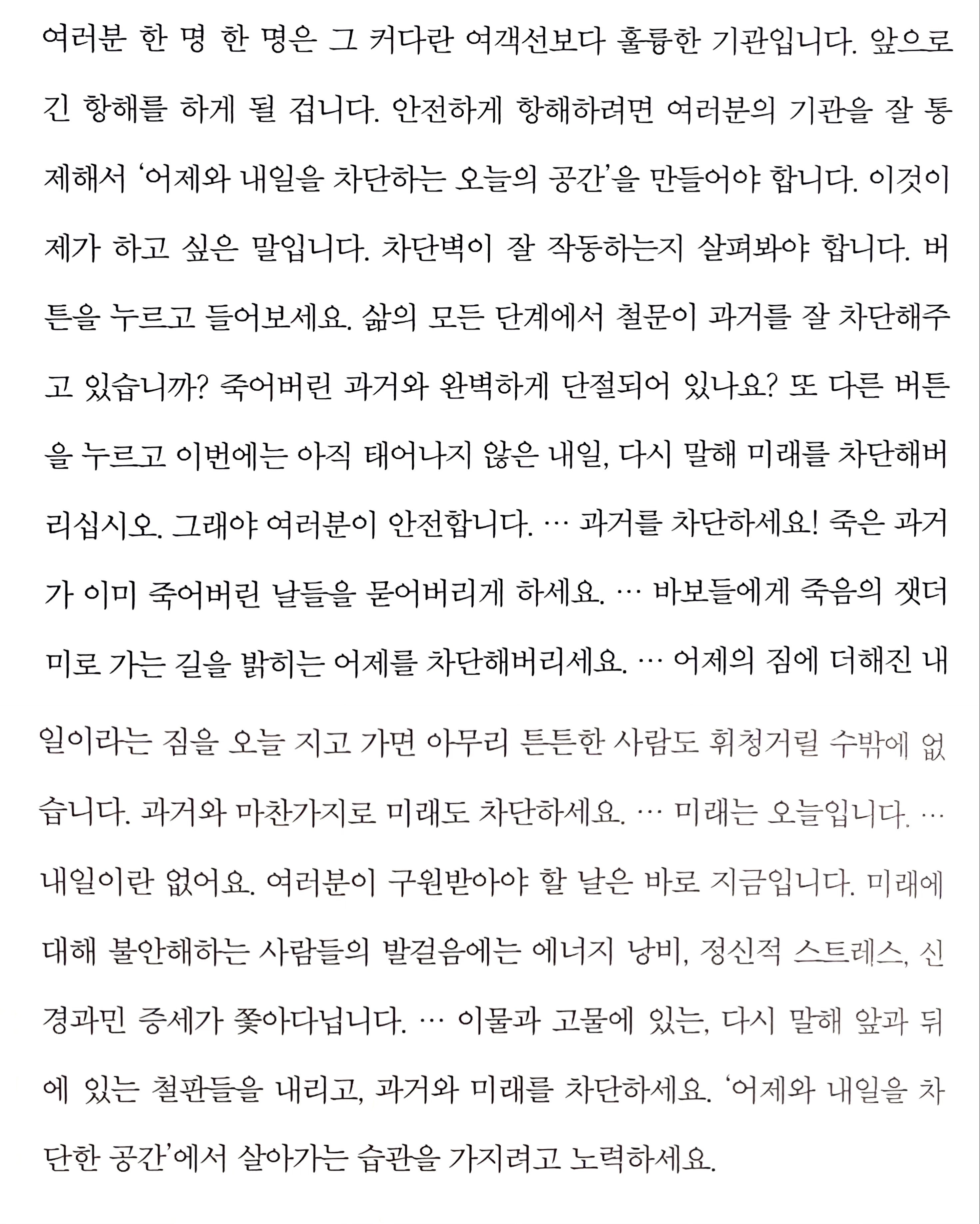 여러분 한 명 한 명은 그 커다란 여객선보다 훌륭한 기관입니다. 앞으로 긴 항해를 하게 될 겁니다. 안전하게 항해하려면 여러분의 기관을 잘 통제해서 '어제와 내일을 차단하는 오늘의 공간'을 만들어야 합니다. 이것이 제가 하고 싶은 말입니다. 차단벽이 잘 작동하는지 살펴봐야 합니다. 버튼을 누르고 들어보세요. 삶의 모든 단계에서 철문이 과거를 잘 차단해주고 있습니까? 죽어버린 과거와 완벽하게 단절되어 있나요? 또 다른 버튼을 누르고 이번에는 아직 태어나지 않은 내일, 다시 말해 미래를 차단해버리십시오. 그래야 여러분이 안전합니다. … 과거를 차단하세요! 죽은 과거가 이미 죽어버린 날들을 묻어버리게 하세요. … 바보들에게 죽음의 잿더미로 가는 길을 밝히는 어제를 차단해버리세요. … 어제의 짐에 더해진 내일이라는 짐을 오늘 지고 가면 아무리 튼튼한 사람도 휘청거릴 수밖에 없습니다. 과거와 마찬가지로 미래도 차단하세요. … 미래는 오늘입니다. … 내일이란 없어요. 여러분이 구원받아야 할 날은 바로 지금입니다. 미래에 대해 불안해하는 사람들의 발걸음에는 에너지 낭비, 정신적 스트레스, 신경과민 증세가 쫓아다닙니다. … 이물과 고물에 있는, 다시 말해 앞과 뒤에 있는 철판들을 내리고, 과거와 미래를 차단하세요. '어제와 내일을 차단한 공간'에서 살아가는 습관을 가지려고 노력하세요.